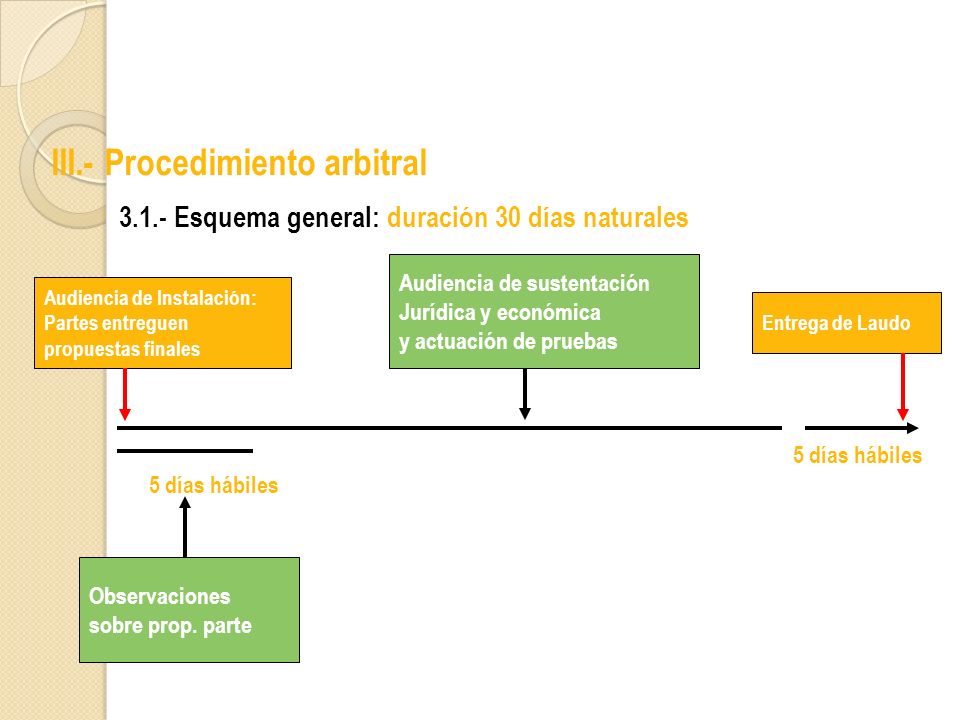 III.- Procedimiento arbitral

3.1.- Esquema general: duración 30 días naturales

Audiencia de Instalación: Partes entreguen propuestas finales

Audiencia de sustentación Jurídica y económica y actuación de pruebas

Entrega de Laudo

5 días hábiles

5 días hábiles

Observaciones sobre prop. parte